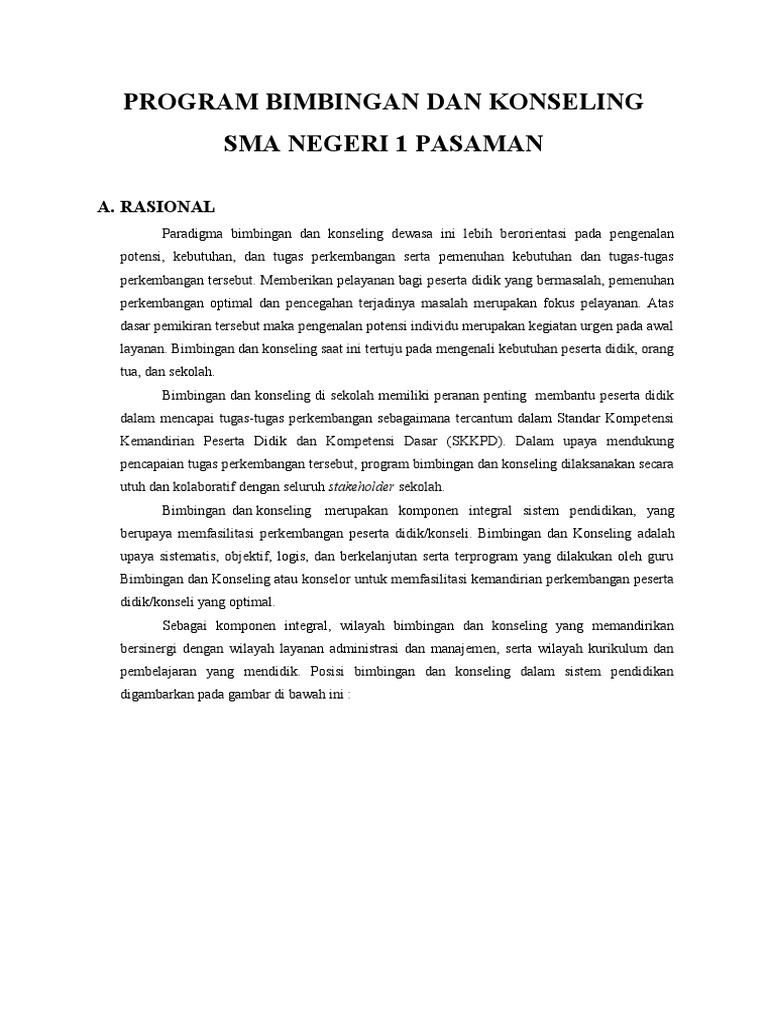 PROGRAM BIMBINGAN DAN KONSELING
SMA NEGERI 1 PASAMAN

A. RASIONAL

Paradigma bimbingan dan konseling dewasa ini lebih berorientasi pada pengenalan potensi, kebutuhan, dan tugas perkembangan serta pemenuhan kebutuhan dan tugas-tugas perkembangan tersebut. Memberikan pelayanan bagi peserta didik yang bermasalah, pemenuhan perkembangan optimal dan pencegahan terjadinya masalah merupakan fokus pelayanan. Atas dasar pemikiran tersebut maka pengenalan potensi individu merupakan kegiatan urgen pada awal layanan. Bimbingan dan konseling saat ini tertuju pada mengenali kebutuhan peserta didik, orang tua, dan sekolah.

Bimbingan dan konseling di sekolah memiliki peranan penting membantu peserta didik dalam mencapai tugas-tugas perkembangan sebagaimana tercantum dalam Standar Kompetensi Kemandirian Peserta Didik dan Kompetensi Dasar (SKKPD). Dalam upaya mendukung pencapaian tugas perkembangan tersebut, program bimbingan dan konseling dilaksanakan secara utuh dan kolaboratif dengan seluruh stakeholder sekolah.

Bimbingan dan konseling merupakan komponen integral sistem pendidikan, yang berupaya memfasilitasi perkembangan peserta didik/konseli. Bimbingan dan Konseling adalah upaya sistematis, objektif, logis, dan berkelanjutan serta terprogram yang dilakukan oleh guru Bimbingan dan Konseling atau konselor untuk memfasilitasi kemandirian perkembangan peserta didik/konseli yang optimal.

Sebagai komponen integral, wilayah bimbingan dan konseling yang memandirikan bersinergi dengan wilayah layanan administrasi dan manajemen, serta wilayah kurikulum dan pembelajaran yang mendidik. Posisi bimbingan dan konseling dalam sistem pendidikan digambarkan pada gambar di bawah ini :